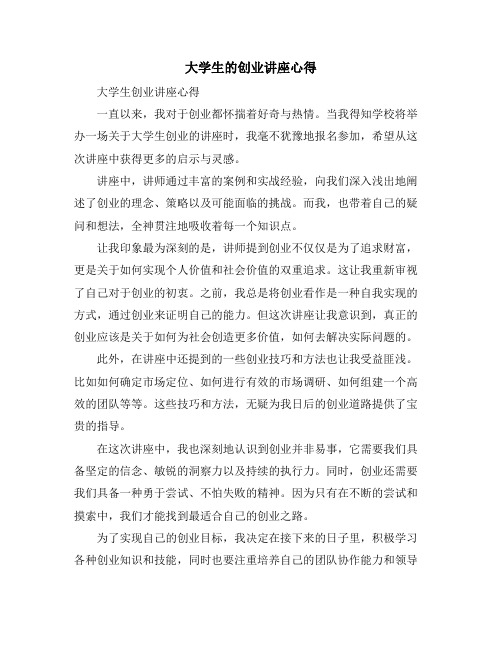 大学生的创业讲座心得

大学生创业讲座心得

一直以来，我对于创业都怀揣着好奇与热情。当我得知学校将举办一场关于大学生创业的讲座时，我毫不犹豫地报名参加，希望从这次讲座中获得更多的启示与灵感。

讲座中，讲师通过丰富的案例和实战经验，向我们深入浅出地阐述了创业的理念、策略以及可能面临的挑战。而我，也带着自己的疑问和想法，全神贯注地吸收着每一个知识点。

让我印象最为深刻的是，讲师提到创业不仅仅是为了追求财富，更是关于如何实现个人价值和社会价值的双重追求。这让我重新审视了自己对于创业的初衷。之前，我总是将创业看作是一种自我实现的方式，通过创业来证明自己的能力。但这次讲座让我意识到，真正的创业应该是关于如何为社会创造更多价值，如何去解决实际问题的。

此外，在讲座中还提到的一些创业技巧和方法也让我受益匪浅。比如如何确定市场定位、如何进行有效的市场调研、如何组建一个高效的团队等等。这些技巧和方法，无疑为我日后的创业道路提供了宝贵的指导。

在这次讲座中，我也深刻地认识到创业并非易事，它需要我们具备坚定的信念、敏锐的洞察力以及持续的执行力。同时，创业还需要我们具备一种勇于尝试、不怕失败的精神。因为只有在不断的尝试和摸索中，我们才能找到最适合自己的创业之路。

为了实现自己的创业目标，我决定在接下来的日子里，积极学习各种创业知识和技能，同时也要注重培养自己的团队协作能力和领导